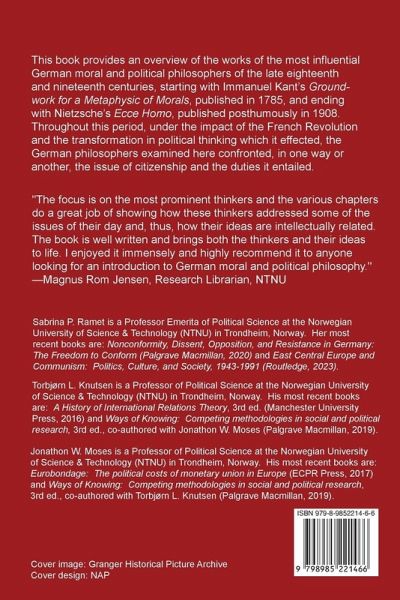 This book provides an overview of the works of the most influential German moral and political philosophers of the late eighteenth and nineteenth centuries, starting with Immanuel Kant's Groundwork for a Metaphysic of Morals, published in 1785, and ending with Nietzsche's Ecce Homo, published posthumously in 1908. Throughout this period, under the impact of the French Revolution and the transformation in political thinking which it effected, the German philosophers examined here confronted, in one way or another, the issue of citizenship and the duties it entailed.

"The focus is on the most prominent thinkers and the various chapters do a great job of showing how these thinkers addressed some of the issues of their day and, thus, how their ideas are intellectually related. The book is well written and brings both the thinkers and their ideas to life. I enjoyed it immensely and highly recommend it to anyone looking for an introduction to German moral and political philosophy."
—Magnus Rom Jensen, Research Librarian, NTNU

Sabrina P. Ramet is a Professor Emerita of Political Science at the Norwegian University of Science & Technology (NTNU) in Trondheim, Norway. Her most recent books are: Nonconformity, Dissent, Opposition, and Resistance in Germany: The Freedom to Conform (Palgrave Macmillan, 2020) and East Central Europe and Communism: Politics, Culture, and Society, 1943-1991 (Routledge, 2023).

Torbjørn L. Knutsen is a Professor of Political Science at the Norwegian University of Science & Technology (NTNU) in Trondheim, Norway. His most recent books are: A History of International Relations Theory, 3rd ed. (Manchester University Press, 2016) and Ways of Knowing: Competing methodologies in social and political research, 3rd ed., co-authored with Jonathon W. Moses (Palgrave Macmillan, 2019).

Jonathon W. Moses is a Professor of Political Science at the Norwegian University of Science & Technology (NTNU) in Trondheim, Norway. His most recent books are: Eurobondage: The political costs of monetary union in Europe (ECPR Press, 2017) and Ways of Knowing: Competing methodologies in social and political research, 3rd ed., co-authored with Torbjørn L. Knutsen (Palgrave Macmillan, 2019).

ISBN 979-8-9852214-6-6

9 798985 221466

Cover image: Granger Historical Picture Archive
Cover design: NAP